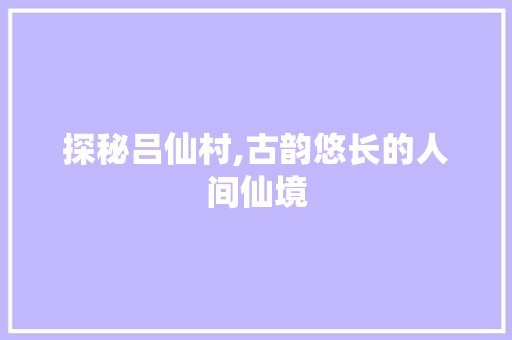 探秘吕仙村,古韵悠长的人间仙境